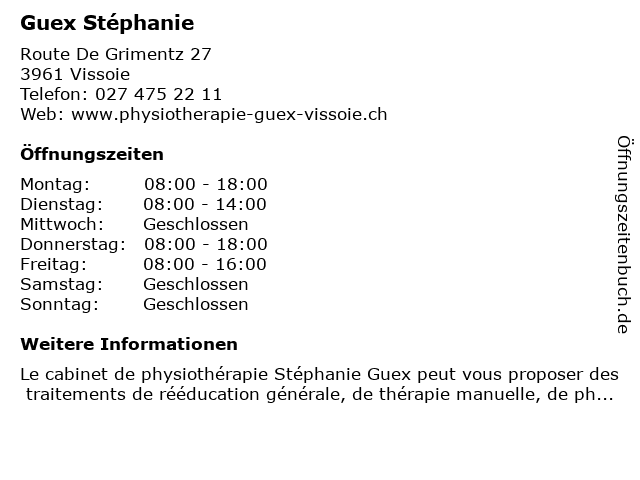 Guex Stéphanie

Route De Grimentz 27
3961 Vissoie
Telefon: 027 475 22 11
Web: www.physiotherapie-guex-vissoie.ch

Öffnungszeiten

Montag: 08:00 - 18:00
Dienstag: 08:00 - 14:00
Mittwoch: Geschlossen
Donnerstag: 08:00 - 18:00
Freitag: 08:00 - 16:00
Samstag: Geschlossen
Sonntag: Geschlossen

Weitere Informationen

Le cabinet de physiothérapie Stéphanie Guex peut vous proposer des traitements de rééducation générale, de thérapie manuelle, de ph...

Öffnungszeitenbuch.de